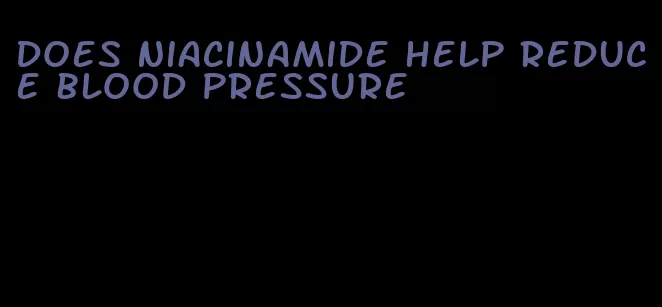 DOES NIACINAMIDE HELP REDUCE BLOOD PRESSURE